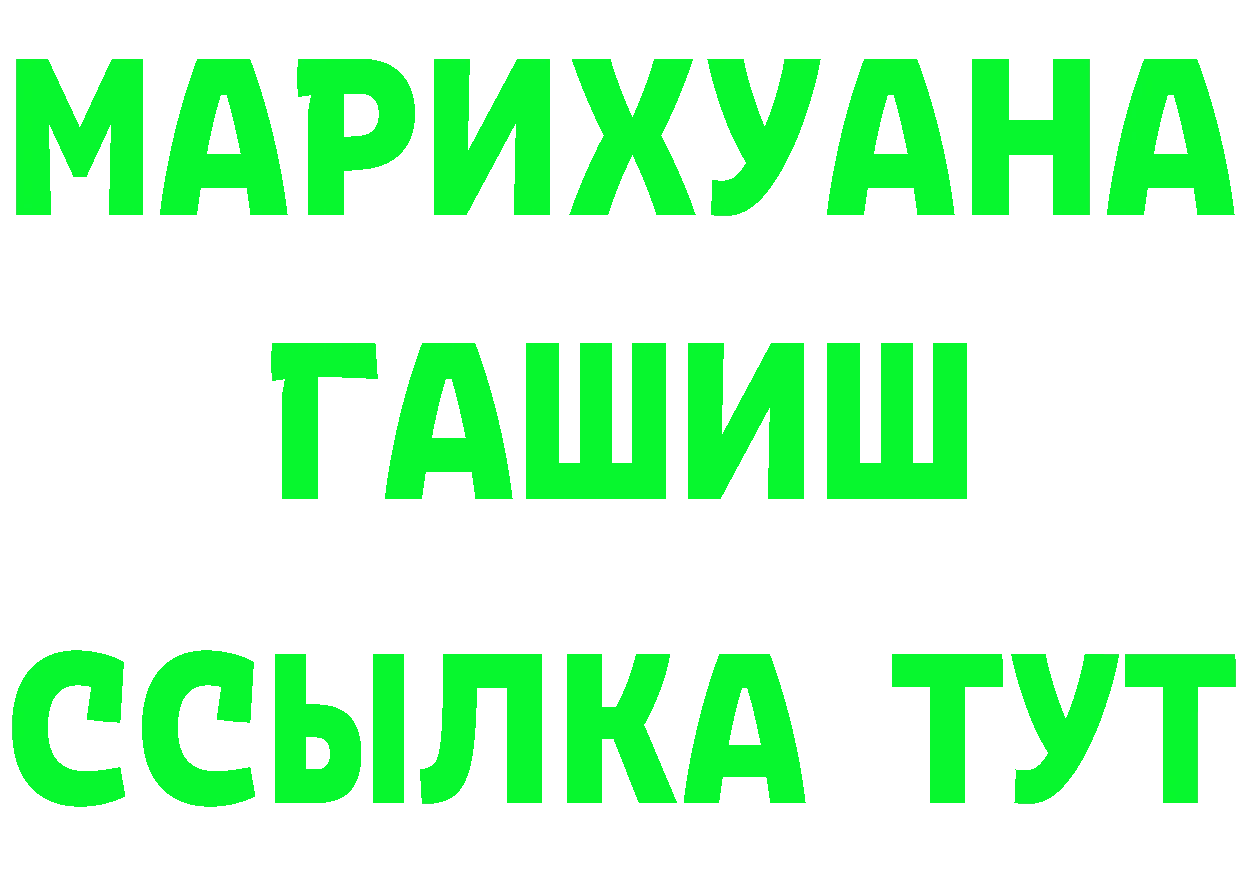 МАРИХУАНА
ГАШИШ
ССЫЛКА ТУТ